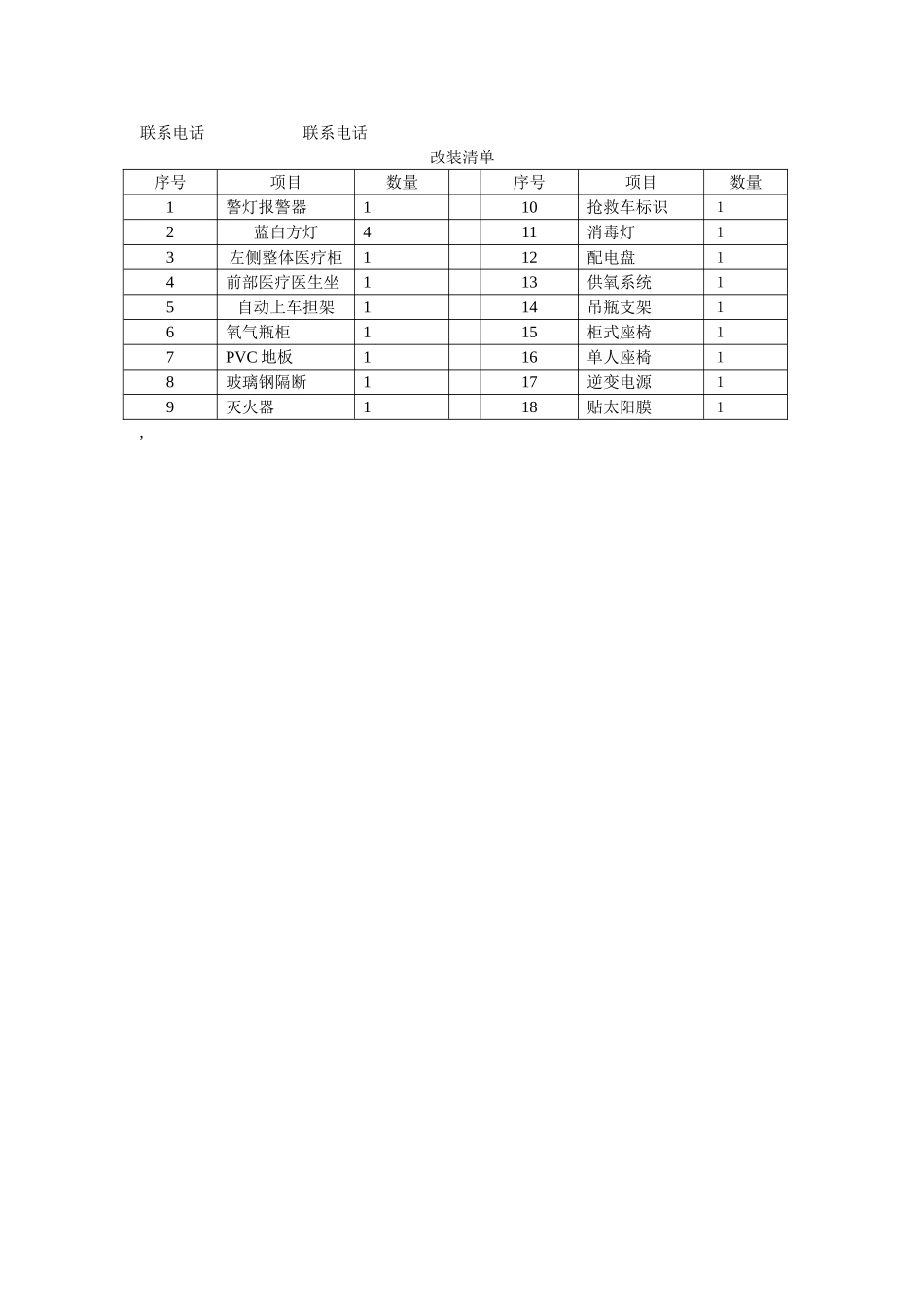 联系电话　　　　　联系电话

改装清单

| 序号 | 项目 | 数量 |  | 序号 | 项目 | 数量 |
|---|---|---|---|---|---|---|
| 1 | 警灯报警器 | 1 |  | 10 | 抢救车标识 | 1 |
| 2 | 蓝白方灯 | 4 |  | 11 | 消毒灯 | 1 |
| 3 | 左侧整体医疗柜 | 1 |  | 12 | 配电盘 | 1 |
| 4 | 前部医疗医生坐 | 1 |  | 13 | 供氧系统 | 1 |
| 5 | 自动上车担架 | 1 |  | 14 | 吊瓶支架 | 1 |
| 6 | 氧气瓶柜 | 1 |  | 15 | 柜式座椅 | 1 |
| 7 | PVC 地板 | 1 |  | 16 | 单人座椅 | 1 |
| 8 | 玻璃钢隔断 | 1 |  | 17 | 逆变电源 | 1 |
| 9 | 灭火器 | 1 |  | 18 | 贴太阳膜 | 1 |

,